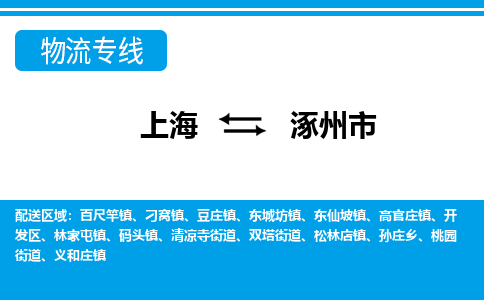 物流专线

上海 涿州市

配送区域：百尺竿镇、刁窝镇、豆庄镇、东城坊镇、东仙坡镇、高官庄镇、开发区、林家屯镇、码头镇、清凉寺街道、双塔街道、松林店镇、孙庄乡、桃园街道、义和庄镇